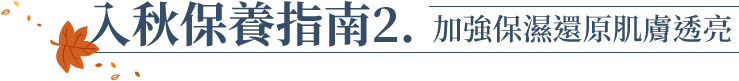 入秋保養指南2. 加強保濕還原肌膚透亮